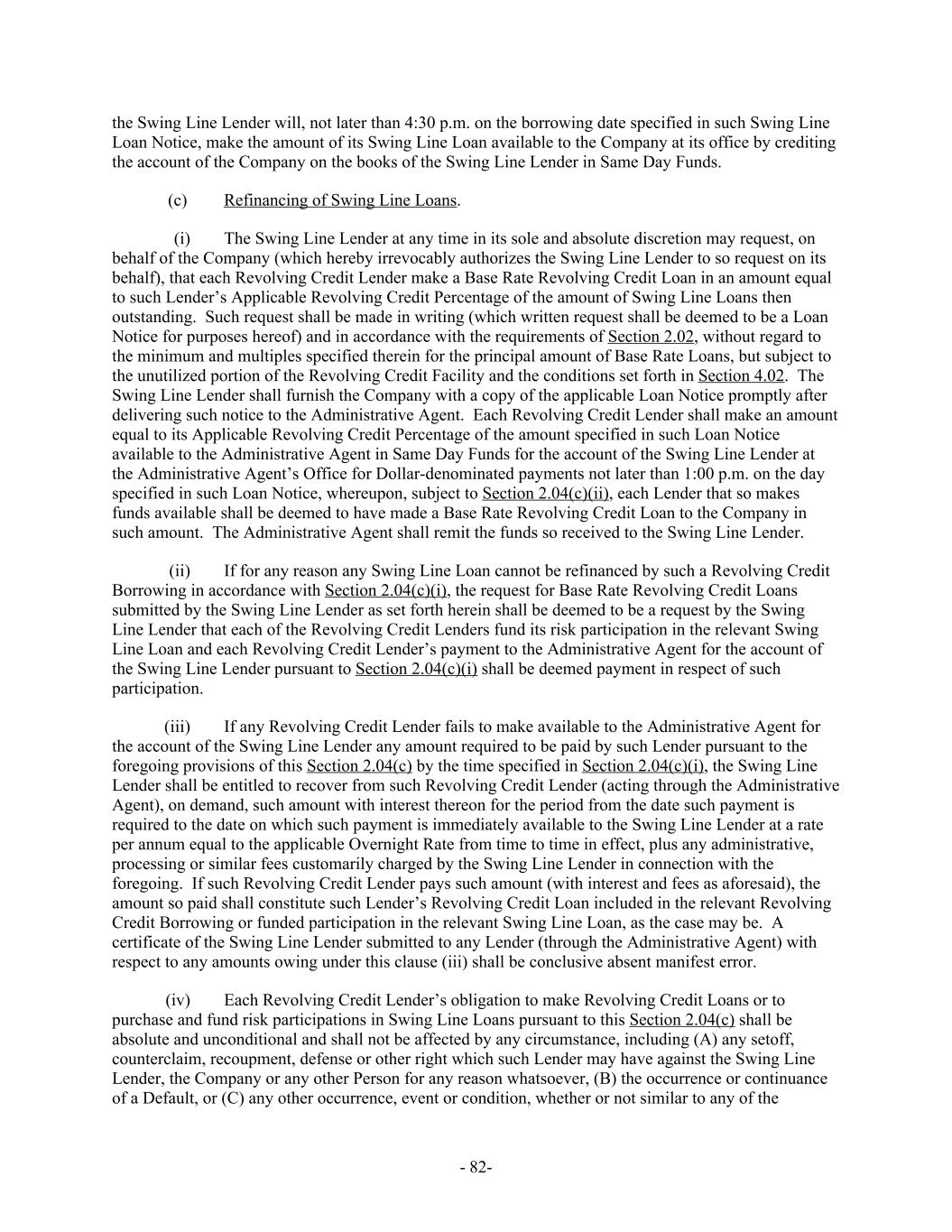 the Swing Line Lender will, not later than 4:30 p.m. on the borrowing date specified in such Swing Line Loan Notice, make the amount of its Swing Line Loan available to the Company at its office by crediting the account of the Company on the books of the Swing Line Lender in Same Day Funds.

(c) Refinancing of Swing Line Loans.

(i) The Swing Line Lender at any time in its sole and absolute discretion may request, on behalf of the Company (which hereby irrevocably authorizes the Swing Line Lender to so request on its behalf), that each Revolving Credit Lender make a Base Rate Revolving Credit Loan in an amount equal to such Lender's Applicable Revolving Credit Percentage of the amount of Swing Line Loans then outstanding. Such request shall be made in writing (which written request shall be deemed to be a Loan Notice for purposes hereof) and in accordance with the requirements of Section 2.02, without regard to the minimum and multiples specified therein for the principal amount of Base Rate Loans, but subject to the unutilized portion of the Revolving Credit Facility and the conditions set forth in Section 4.02. The Swing Line Lender shall furnish the Company with a copy of the applicable Loan Notice promptly after delivering such notice to the Administrative Agent. Each Revolving Credit Lender shall make an amount equal to its Applicable Revolving Credit Percentage of the amount specified in such Loan Notice available to the Administrative Agent in Same Day Funds for the account of the Swing Line Lender at the Administrative Agent's Office for Dollar-denominated payments not later than 1:00 p.m. on the day specified in such Loan Notice, whereupon, subject to Section 2.04(c)(ii), each Lender that so makes funds available shall be deemed to have made a Base Rate Revolving Credit Loan to the Company in such amount. The Administrative Agent shall remit the funds so received to the Swing Line Lender.

(ii) If for any reason any Swing Line Loan cannot be refinanced by such a Revolving Credit Borrowing in accordance with Section 2.04(c)(i), the request for Base Rate Revolving Credit Loans submitted by the Swing Line Lender as set forth herein shall be deemed to be a request by the Swing Line Lender that each of the Revolving Credit Lenders fund its risk participation in the relevant Swing Line Loan and each Revolving Credit Lender's payment to the Administrative Agent for the account of the Swing Line Lender pursuant to Section 2.04(c)(i) shall be deemed payment in respect of such participation.

(iii) If any Revolving Credit Lender fails to make available to the Administrative Agent for the account of the Swing Line Lender any amount required to be paid by such Lender pursuant to the foregoing provisions of this Section 2.04(c) by the time specified in Section 2.04(c)(i), the Swing Line Lender shall be entitled to recover from such Revolving Credit Lender (acting through the Administrative Agent), on demand, such amount with interest thereon for the period from the date such payment is required to the date on which such payment is immediately available to the Swing Line Lender at a rate per annum equal to the applicable Overnight Rate from time to time in effect, plus any administrative, processing or similar fees customarily charged by the Swing Line Lender in connection with the foregoing. If such Revolving Credit Lender pays such amount (with interest and fees as aforesaid), the amount so paid shall constitute such Lender's Revolving Credit Loan included in the relevant Revolving Credit Borrowing or funded participation in the relevant Swing Line Loan, as the case may be. A certificate of the Swing Line Lender submitted to any Lender (through the Administrative Agent) with respect to any amounts owing under this clause (iii) shall be conclusive absent manifest error.

(iv) Each Revolving Credit Lender's obligation to make Revolving Credit Loans or to purchase and fund risk participations in Swing Line Loans pursuant to this Section 2.04(c) shall be absolute and unconditional and shall not be affected by any circumstance, including (A) any setoff, counterclaim, recoupment, defense or other right which such Lender may have against the Swing Line Lender, the Company or any other Person for any reason whatsoever, (B) the occurrence or continuance of a Default, or (C) any other occurrence, event or condition, whether or not similar to any of the

- 82-